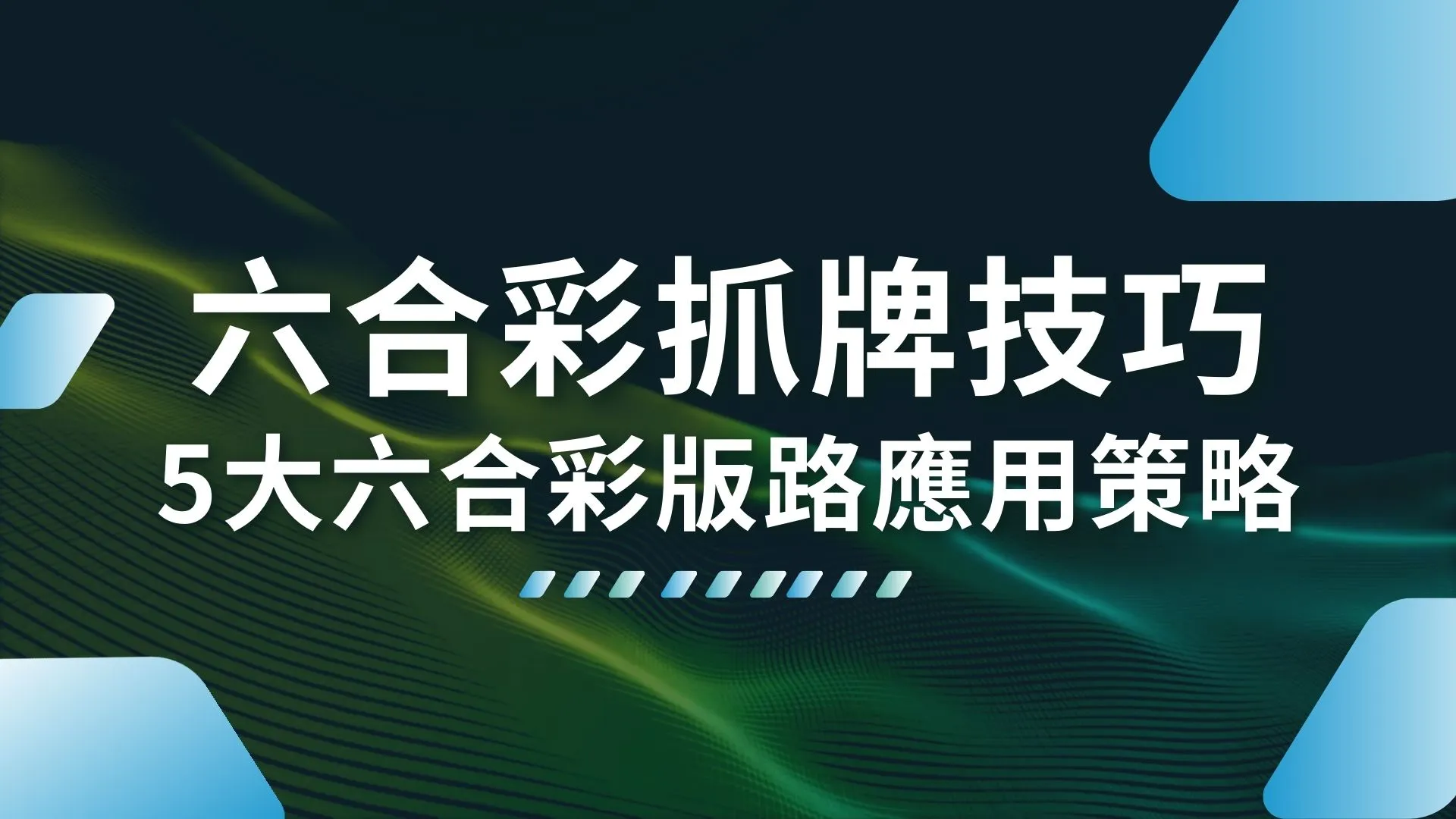 六合彩抓牌技巧
5大六合彩版路應用策略